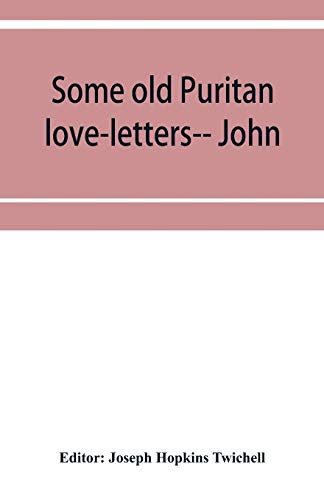 Some old Puritan love-letters-- John

Editor: Joseph Hopkins Twichell